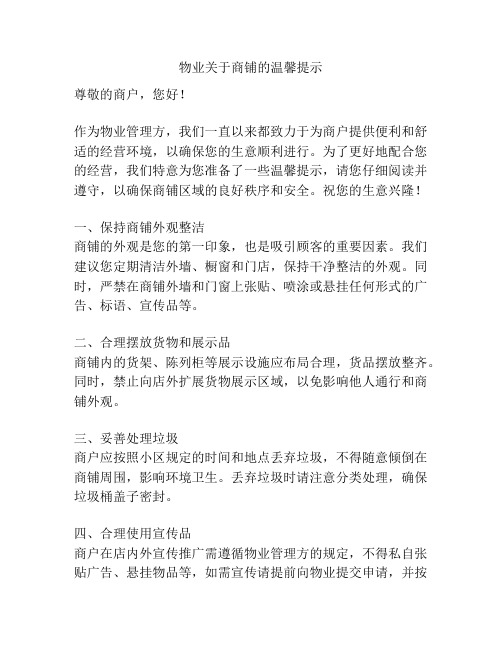 物业关于商铺的温馨提示

尊敬的商户，您好！

作为物业管理方，我们一直以来都致力于为商户提供便利和舒适的经营环境，以确保您的生意顺利进行。为了更好地配合您的经营，我们特意为您准备了一些温馨提示，请您仔细阅读并遵守，以确保商铺区域的良好秩序和安全。祝您的生意兴隆！

一、保持商铺外观整洁
商铺的外观是您的第一印象，也是吸引顾客的重要因素。我们建议您定期清洁外墙、橱窗和门店，保持干净整洁的外观。同时，严禁在商铺外墙和门窗上张贴、喷涂或悬挂任何形式的广告、标语、宣传品等。

二、合理摆放货物和展示品
商铺内的货架、陈列柜等展示设施应布局合理，货品摆放整齐。同时，禁止向店外扩展货物展示区域，以免影响他人通行和商铺外观。

三、妥善处理垃圾
商户应按照小区规定的时间和地点丢弃垃圾，不得随意倾倒在商铺周围，影响环境卫生。丢弃垃圾时请注意分类处理，确保垃圾桶盖子密封。

四、合理使用宣传品
商户在店内外宣传推广需遵循物业管理方的规定，不得私自张贴广告、悬挂物品等，如需宣传请提前向物业提交申请，并按